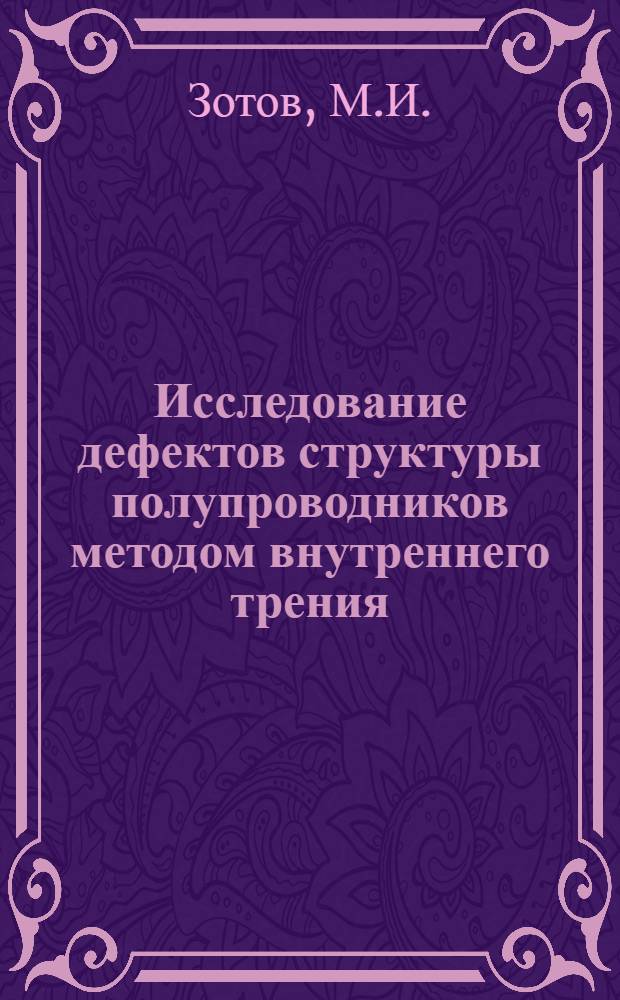 Зотов, М.И.

Исследование дефектов структуры полупроводников методом внутреннего трения